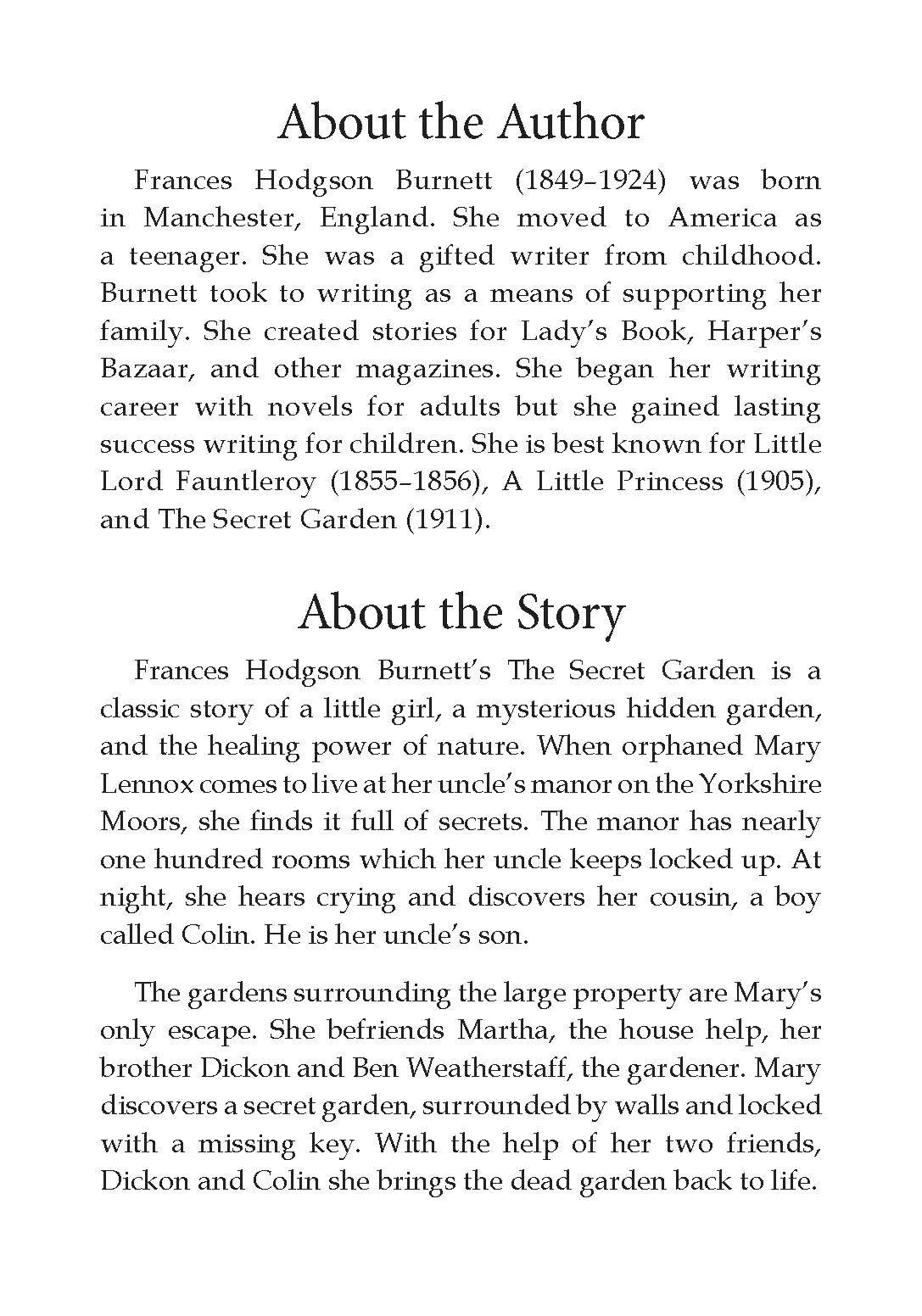 About the Author

Frances Hodgson Burnett (1849–1924) was born in Manchester, England. She moved to America as a teenager. She was a gifted writer from childhood. Burnett took to writing as a means of supporting her family. She created stories for Lady's Book, Harper's Bazaar, and other magazines. She began her writing career with novels for adults but she gained lasting success writing for children. She is best known for Little Lord Fauntleroy (1855–1856), A Little Princess (1905), and The Secret Garden (1911).

About the Story

Frances Hodgson Burnett's The Secret Garden is a classic story of a little girl, a mysterious hidden garden, and the healing power of nature. When orphaned Mary Lennox comes to live at her uncle's manor on the Yorkshire Moors, she finds it full of secrets. The manor has nearly one hundred rooms which her uncle keeps locked up. At night, she hears crying and discovers her cousin, a boy called Colin. He is her uncle's son.

The gardens surrounding the large property are Mary's only escape. She befriends Martha, the house help, her brother Dickon and Ben Weatherstaff, the gardener. Mary discovers a secret garden, surrounded by walls and locked with a missing key. With the help of her two friends, Dickon and Colin she brings the dead garden back to life.